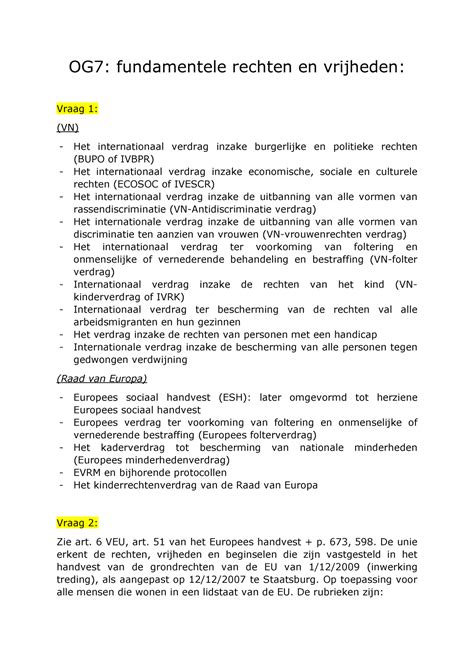 OG7: fundamentele rechten en vrijheden:

Vraag 1:

(VN)

- Het internationaal verdrag inzake burgerlijke en politieke rechten (BUPO of IVBPR)
- Het internationaal verdrag inzake economische, sociale en culturele rechten (ECOSOC of IVESCR)
- Het internationaal verdrag inzake de uitbanning van alle vormen van rassendiscriminatie (VN-Antidiscriminatie verdrag)
- Het internationale verdrag inzake de uitbanning van alle vormen van discriminatie ten aanzien van vrouwen (VN-vrouwenrechten verdrag)
- Het internationaal verdrag ter voorkoming van foltering en onmenselijke of vernederende behandeling en bestraffing (VN-folter verdrag)
- Internationaal verdrag inzake de rechten van het kind (VN-kinderverdrag of IVRK)
- Internationaal verdrag ter bescherming van de rechten val alle arbeidsmigranten en hun gezinnen
- Het verdrag inzake de rechten van personen met een handicap
- Internationale verdrag inzake de bescherming van alle personen tegen gedwongen verdwijning

(Raad van Europa)

- Europees sociaal handvest (ESH): later omgevormd tot herziene Europees sociaal handvest
- Europees verdrag ter voorkoming van foltering en onmenselijke of vernederende bestraffing (Europees folterverdrag)
- Het kaderverdrag tot bescherming van nationale minderheden (Europees minderhedenverdrag)
- EVRM en bijhorende protocollen
- Het kinderrechtenverdrag van de Raad van Europa

Vraag 2:

Zie art. 6 VEU, art. 51 van het Europees handvest + p. 673, 598. De unie erkent de rechten, vrijheden en beginselen die zijn vastgesteld in het handvest van de grondrechten van de EU van 1/12/2009 (inwerking treding), als aangepast op 12/12/2007 te Staatsburg. Op toepassing voor alle mensen die wonen in een lidstaat van de EU. De rubrieken zijn: